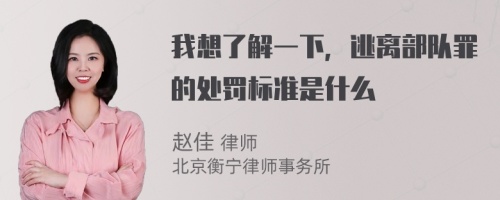 我想了解一下，逃离部队罪的处罚标准是什么

赵佳 律师
北京衡宁律师事务所